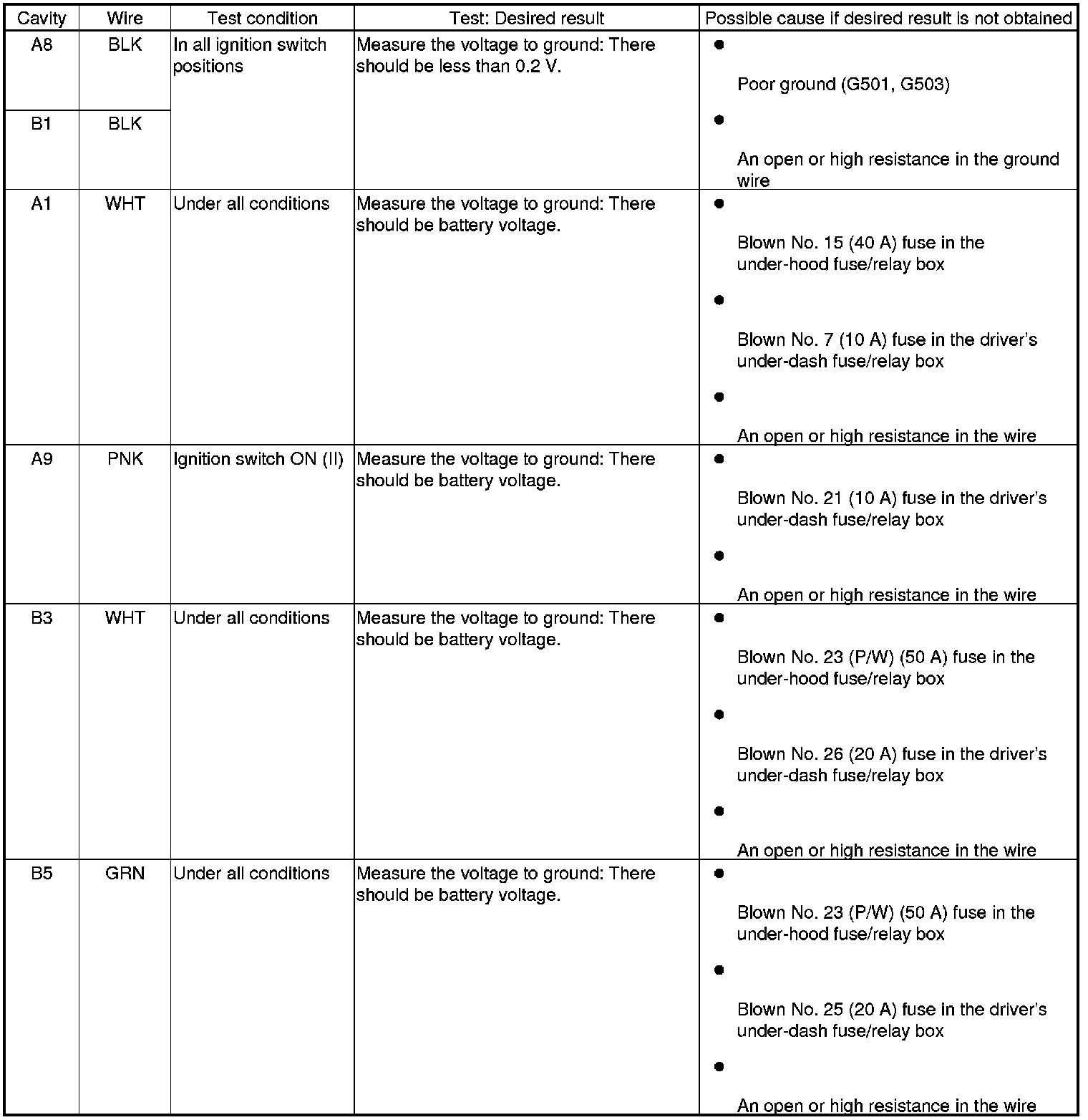 | Cavity | Wire | Test condition | Test: Desired result | Possible cause if desired result is not obtained |
|---|---|---|---|---|
| A8 | BLK | In all ignition switch positions | Measure the voltage to ground: There should be less than 0.2 V. | • Poor ground (G501, G503) • An open or high resistance in the ground wire |
| B1 | BLK | | | |
| A1 | WHT | Under all conditions | Measure the voltage to ground: There should be battery voltage. | • Blown No. 15 (40 A) fuse in the under-hood fuse/relay box • Blown No. 7 (10 A) fuse in the driver's under-dash fuse/relay box • An open or high resistance in the wire |
| A9 | PNK | Ignition switch ON (II) | Measure the voltage to ground: There should be battery voltage. | • Blown No. 21 (10 A) fuse in the driver's under-dash fuse/relay box • An open or high resistance in the wire |
| B3 | WHT | Under all conditions | Measure the voltage to ground: There should be battery voltage. | • Blown No. 23 (P/W) (50 A) fuse in the under-hood fuse/relay box • Blown No. 26 (20 A) fuse in the driver's under-dash fuse/relay box • An open or high resistance in the wire |
| B5 | GRN | Under all conditions | Measure the voltage to ground: There should be battery voltage. | • Blown No. 23 (P/W) (50 A) fuse in the under-hood fuse/relay box • Blown No. 25 (20 A) fuse in the driver's under-dash fuse/relay box • An open or high resistance in the wire |